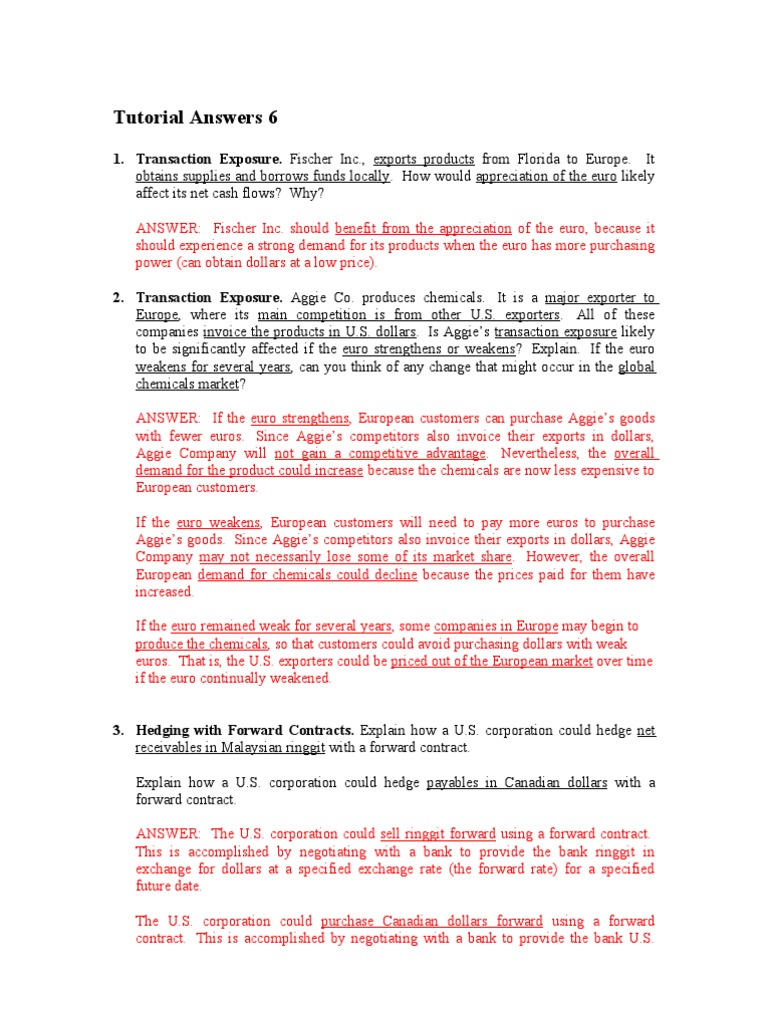 Tutorial Answers 6

1. Transaction Exposure. Fischer Inc., exports products from Florida to Europe. It obtains supplies and borrows funds locally. How would appreciation of the euro likely affect its net cash flows? Why?

ANSWER: Fischer Inc. should benefit from the appreciation of the euro, because it should experience a strong demand for its products when the euro has more purchasing power (can obtain dollars at a low price).

2. Transaction Exposure. Aggie Co. produces chemicals. It is a major exporter to Europe, where its main competition is from other U.S. exporters. All of these companies invoice the products in U.S. dollars. Is Aggie's transaction exposure likely to be significantly affected if the euro strengthens or weakens? Explain. If the euro weakens for several years, can you think of any change that might occur in the global chemicals market?

ANSWER: If the euro strengthens, European customers can purchase Aggie's goods with fewer euros. Since Aggie's competitors also invoice their exports in dollars, Aggie Company will not gain a competitive advantage. Nevertheless, the overall demand for the product could increase because the chemicals are now less expensive to European customers.

If the euro weakens, European customers will need to pay more euros to purchase Aggie's goods. Since Aggie's competitors also invoice their exports in dollars, Aggie Company may not necessarily lose some of its market share. However, the overall European demand for chemicals could decline because the prices paid for them have increased.

If the euro remained weak for several years, some companies in Europe may begin to produce the chemicals, so that customers could avoid purchasing dollars with weak euros. That is, the U.S. exporters could be priced out of the European market over time if the euro continually weakened.

3. Hedging with Forward Contracts. Explain how a U.S. corporation could hedge net receivables in Malaysian ringgit with a forward contract.

Explain how a U.S. corporation could hedge payables in Canadian dollars with a forward contract.

ANSWER: The U.S. corporation could sell ringgit forward using a forward contract. This is accomplished by negotiating with a bank to provide the bank ringgit in exchange for dollars at a specified exchange rate (the forward rate) for a specified future date.

The U.S. corporation could purchase Canadian dollars forward using a forward contract. This is accomplished by negotiating with a bank to provide the bank U.S.